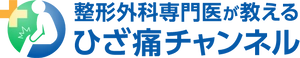 整形外科専門医が教える
ひざ痛チャンネル